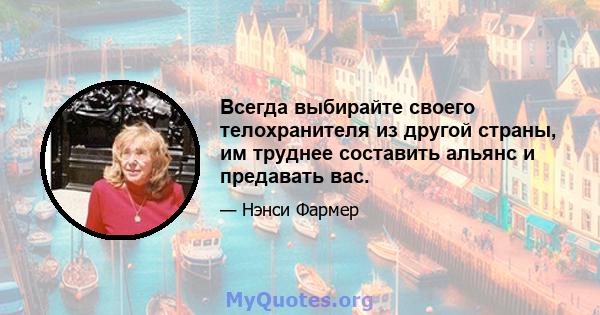 Всегда выбирайте своего телохранителя из другой страны, им труднее составить альянс и предавать вас.

— Нэнси Фармер

MyQuotes.org